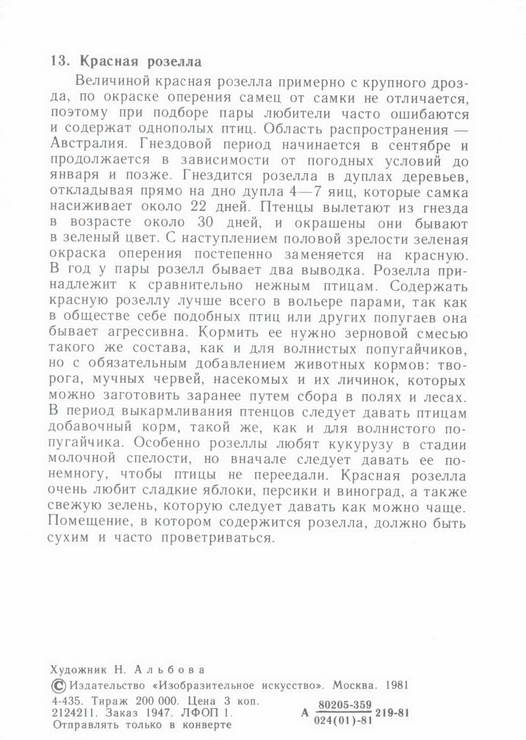 13. Красная розелла

Величиной красная розелла примерно с крупного дрозда, по окраске оперения самец от самки не отличается, поэтому при подборе пары любители часто ошибаются и содержат однополых птиц. Область распространения — Австралия. Гнездовой период начинается в сентябре и продолжается в зависимости от погодных условий до января и позже. Гнездится розелла в дуплах деревьев, откладывая прямо на дно дупла 4—7 яиц, которые самка насиживает около 22 дней. Птенцы вылетают из гнезда в возрасте около 30 дней, и окрашены они бывают в зеленый цвет. С наступлением половой зрелости зеленая окраска оперения постепенно заменяется на красную. В год у пары розелл бывает два выводка. Розелла принадлежит к сравнительно нежным птицам. Содержать красную розеллу лучше всего в вольере парами, так как в обществе себе подобных птиц или других попугаев она бывает агрессивна. Кормить ее нужно зерновой смесью такого же состава, как и для волнистых попугайчиков, но с обязательным добавлением животных кормов: творога, мучных червей, насекомых и их личинок, которых можно заготовить заранее путем сбора в полях и лесах. В период выкармливания птенцов следует давать птицам добавочный корм, такой же, как и для волнистого попугайчика. Особенно розеллы любят кукурузу в стадии молочной спелости, но вначале следует давать ее понемногу, чтобы птицы не переедали. Красная розелла очень любит сладкие яблоки, персики и виноград, а также свежую зелень, которую следует давать как можно чаще. Помещение, в котором содержится розелла, должно быть сухим и часто проветриваться.

Художник Н. Альбова
© Издательство «Изобразительное искусство». Москва. 1981
4-435. Тираж 200 000. Цена 3 коп.
2124211. Заказ 1947. ЛФОП 1.
Отправлять только в конверте
А $\frac{80205-359}{024(01)-81}$ 219-81